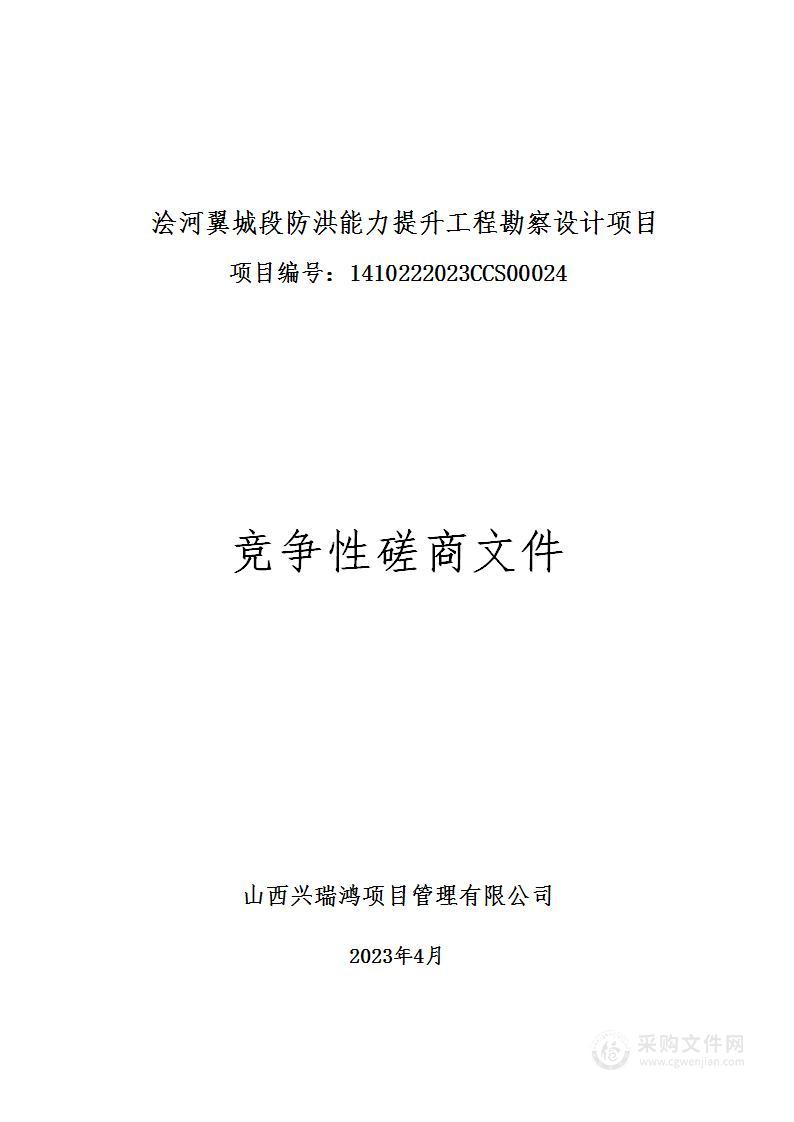 浍河翼城段防洪能力提升工程勘察设计项目

项目编号：1410222023CCS00024

竞争性磋商文件

山西兴瑞鸿项目管理有限公司

2023年4月

采购文件网
www.cgwenjian.com